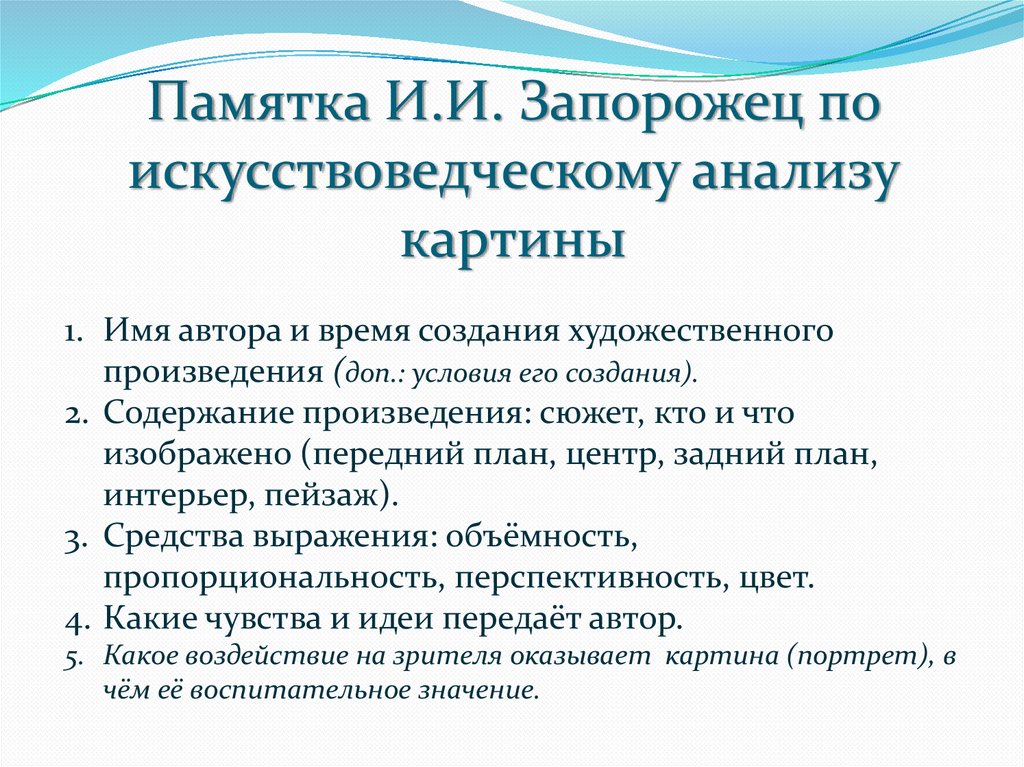 Памятка И.И. Запорожец по искусствоведческому анализу картины

1. Имя автора и время создания художественного произведения (доп.: условия его создания).
2. Содержание произведения: сюжет, кто и что изображено (передний план, центр, задний план, интерьер, пейзаж).
3. Средства выражения: объёмность, пропорциональность, перспективность, цвет.
4. Какие чувства и идеи передаёт автор.
5. Какое воздействие на зрителя оказывает картина (портрет), в чём её воспитательное значение.